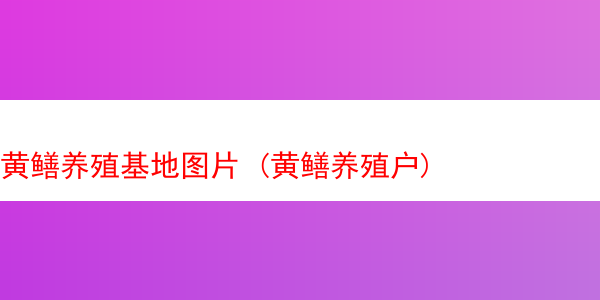 黄鳝养殖基地图片（黄鳝养殖户）